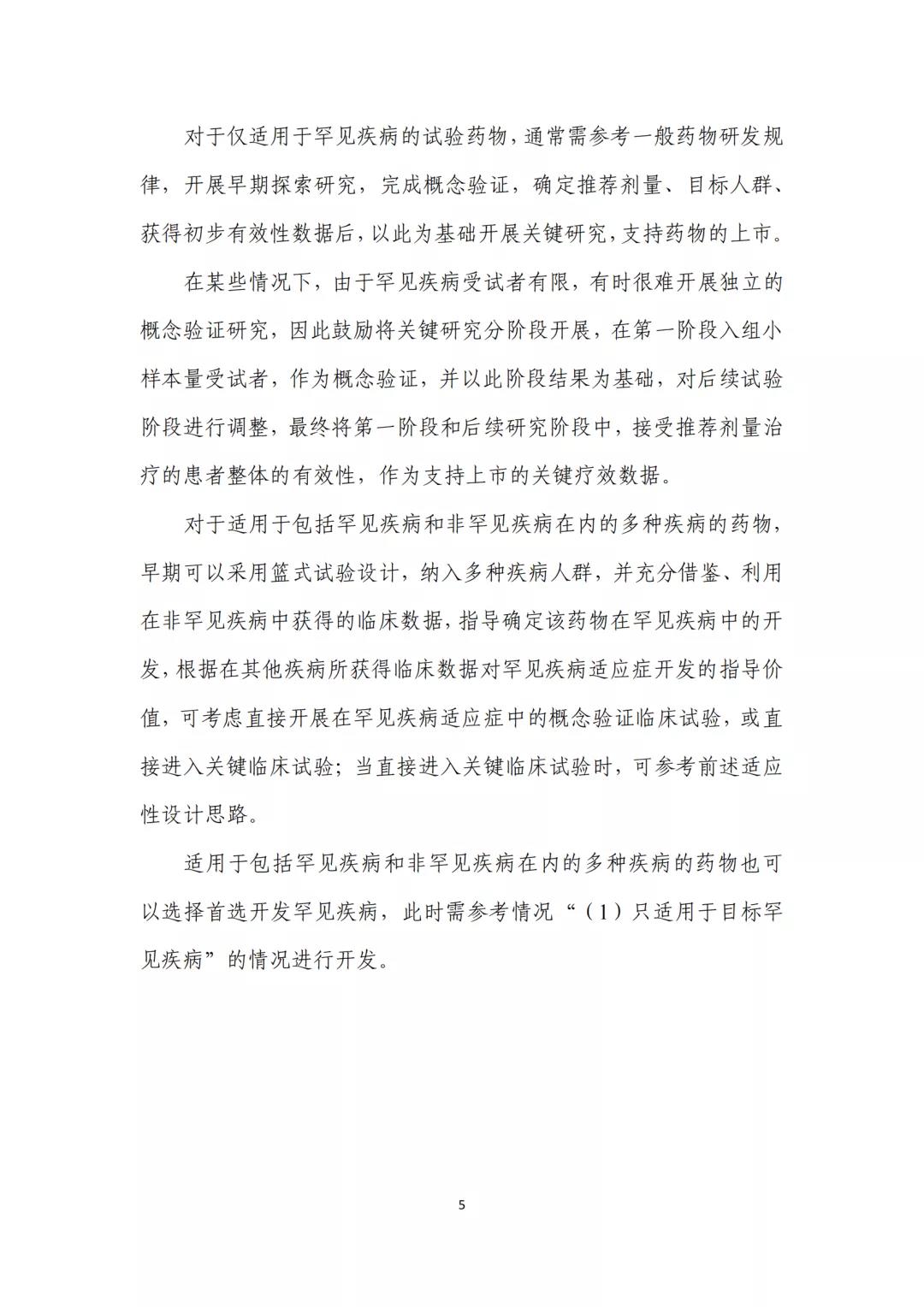 对于仅适用于罕见疾病的试验药物，通常需参考一般药物研发规律，开展早期探索研究，完成概念验证，确定推荐剂量、目标人群、获得初步有效性数据后，以此为基础开展关键研究，支持药物的上市。

在某些情况下，由于罕见疾病受试者有限，有时很难开展独立的概念验证研究，因此鼓励将关键研究分阶段开展，在第一阶段入组小样本量受试者，作为概念验证，并以此阶段结果为基础，对后续试验阶段进行调整，最终将第一阶段和后续研究阶段中，接受推荐剂量治疗的患者整体的有效性，作为支持上市的关键疗效数据。

对于适用于包括罕见疾病和非罕见疾病在内的多种疾病的药物，早期可以采用篮式试验设计，纳入多种疾病人群，并充分借鉴、利用在非罕见疾病中获得的临床数据，指导确定该药物在罕见疾病中的开发，根据在其他疾病所获得临床数据对罕见疾病适应症开发的指导价值，可考虑直接开展在罕见疾病适应症中的概念验证临床试验，或直接进入关键临床试验；当直接进入关键临床试验时，可参考前述适应性设计思路。

适用于包括罕见疾病和非罕见疾病在内的多种疾病的药物也可以选择首选开发罕见疾病，此时需参考情况“（1）只适用于目标罕见疾病”的情况进行开发。

5